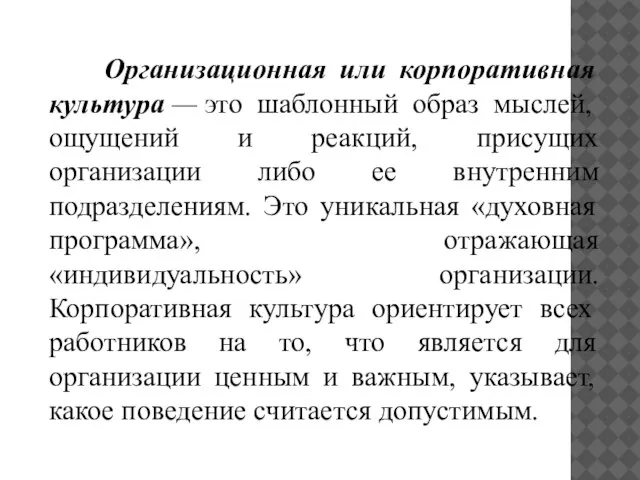 Организационная или корпоративная культура — это шаблонный образ мыслей, ощущений и реакций, присущих организации либо ее внутренним подразделениям. Это уникальная «духовная программа», отражающая «индивидуальность» организации. Корпоративная культура ориентирует всех работников на то, что является для организации ценным и важным, указывает, какое поведение считается допустимым.